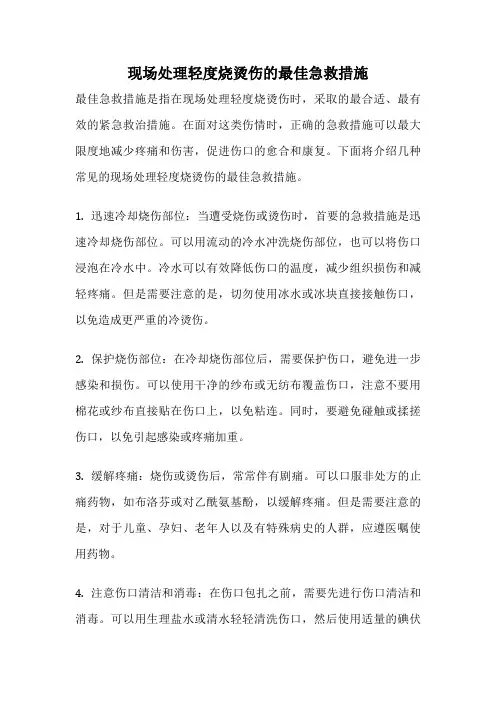 现场处理轻度烧烫伤的最佳急救措施

最佳急救措施是指在现场处理轻度烧烫伤时，采取的最合适、最有效的紧急救治措施。在面对这类伤情时，正确的急救措施可以最大限度地减少疼痛和伤害，促进伤口的愈合和康复。下面将介绍几种常见的现场处理轻度烧烫伤的最佳急救措施。

1. 迅速冷却烧伤部位：当遭受烧伤或烫伤时，首要的急救措施是迅速冷却烧伤部位。可以用流动的冷水冲洗烧伤部位，也可以将伤口浸泡在冷水中。冷水可以有效降低伤口的温度，减少组织损伤和减轻疼痛。但是需要注意的是，切勿使用冰水或冰块直接接触伤口，以免造成更严重的冷烫伤。

2. 保护烧伤部位：在冷却烧伤部位后，需要保护伤口，避免进一步感染和损伤。可以使用干净的纱布或无纺布覆盖伤口，注意不要用棉花或纱布直接贴在伤口上，以免粘连。同时，要避免碰触或揉搓伤口，以免引起感染或疼痛加重。

3. 缓解疼痛：烧伤或烫伤后，常常伴有剧痛。可以口服非处方的止痛药物，如布洛芬或对乙酰氨基酚，以缓解疼痛。但是需要注意的是，对于儿童、孕妇、老年人以及有特殊病史的人群，应遵医嘱使用药物。

4. 注意伤口清洁和消毒：在伤口包扎之前，需要先进行伤口清洁和消毒。可以用生理盐水或清水轻轻清洗伤口，然后使用适量的碘伏